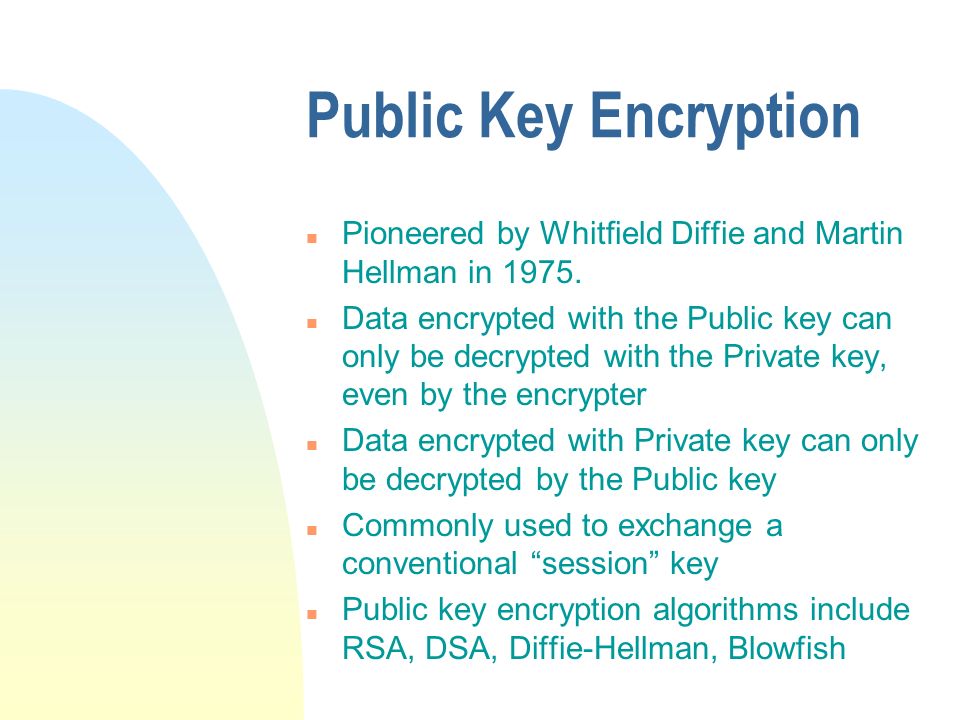 Public Key Encryption

- Pioneered by Whitfield Diffie and Martin Hellman in 1975.
- Data encrypted with the Public key can only be decrypted with the Private key, even by the encrypter
- Data encrypted with Private key can only be decrypted by the Public key
- Commonly used to exchange a conventional “session” key
- Public key encryption algorithms include RSA, DSA, Diffie-Hellman, Blowfish